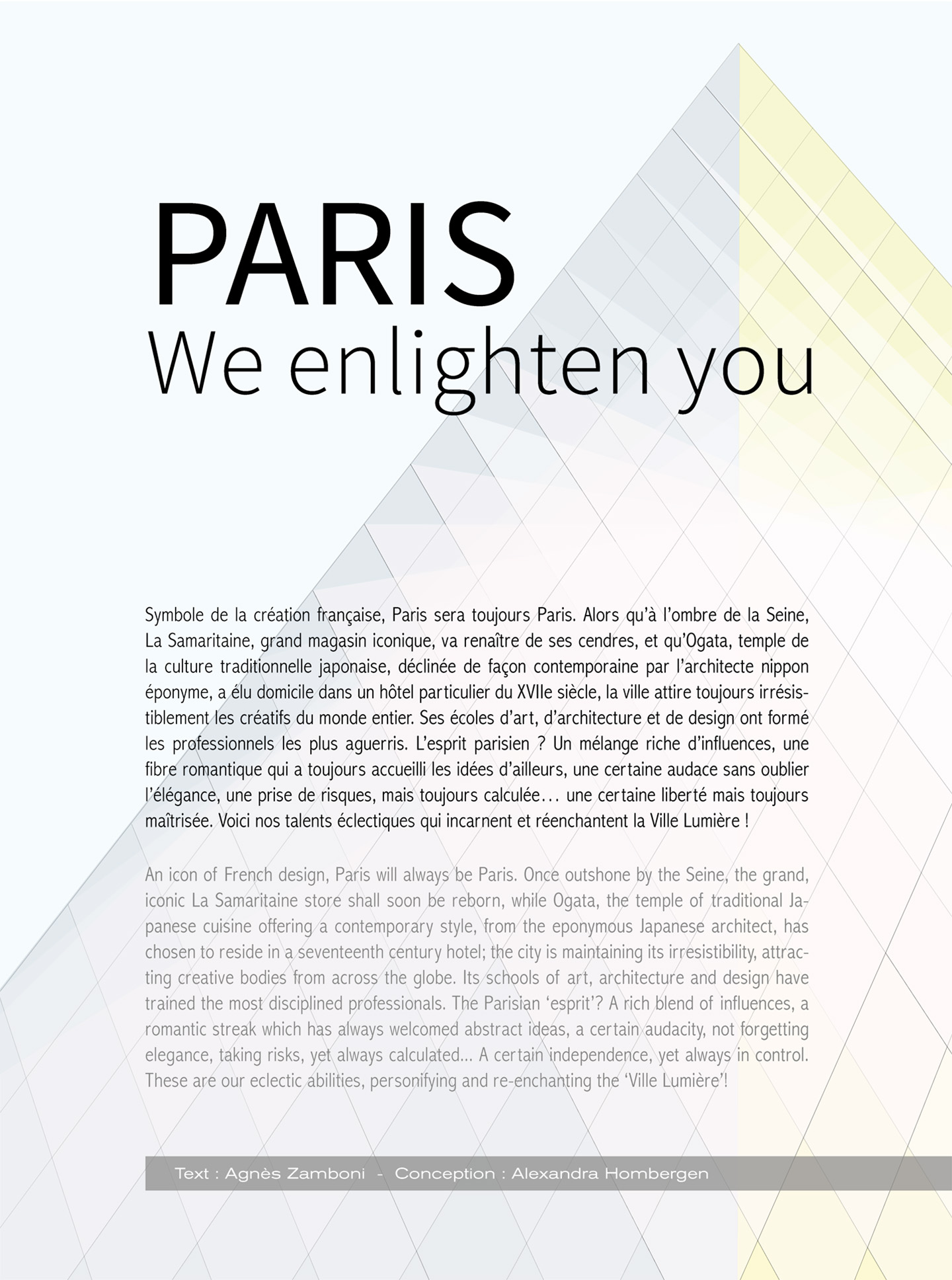 PARIS
We enlighten you

Symbole de la création française, Paris sera toujours Paris. Alors qu'à l'ombre de la Seine, La Samaritaine, grand magasin iconique, va renaître de ses cendres, et qu'Ogata, temple de la culture traditionnelle japonaise, déclinée de façon contemporaine par l'architecte nippon éponyme, a élu domicile dans un hôtel particulier du XVIIe siècle, la ville attire toujours irrésistiblement les créatifs du monde entier. Ses écoles d'art, d'architecture et de design ont formé les professionnels les plus aguerris. L'esprit parisien ? Un mélange riche d'influences, une fibre romantique qui a toujours accueilli les idées d'ailleurs, une certaine audace sans oublier l'élégance, une prise de risques, mais toujours calculée… une certaine liberté mais toujours maîtrisée. Voici nos talents éclectiques qui incarnent et réenchantent la Ville Lumière !

An icon of French design, Paris will always be Paris. Once outshone by the Seine, the grand, iconic La Samaritaine store shall soon be reborn, while Ogata, the temple of traditional Japanese cuisine offering a contemporary style, from the eponymous Japanese architect, has chosen to reside in a seventeenth century hotel; the city is maintaining its irresistibility, attracting creative bodies from across the globe. Its schools of art, architecture and design have trained the most disciplined professionals. The Parisian 'esprit'? A rich blend of influences, a romantic streak which has always welcomed abstract ideas, a certain audacity, not forgetting elegance, taking risks, yet always calculated... A certain independence, yet always in control. These are our eclectic abilities, personifying and re-enchanting the 'Ville Lumière'!

Text : Agnès Zamboni - Conception : Alexandra Hombergen